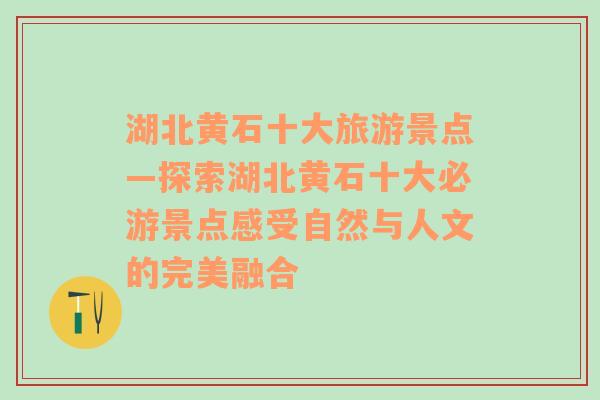 湖北黄石十大旅游景点—探索湖北黄石十大必游景点感受自然与人文的完美融合